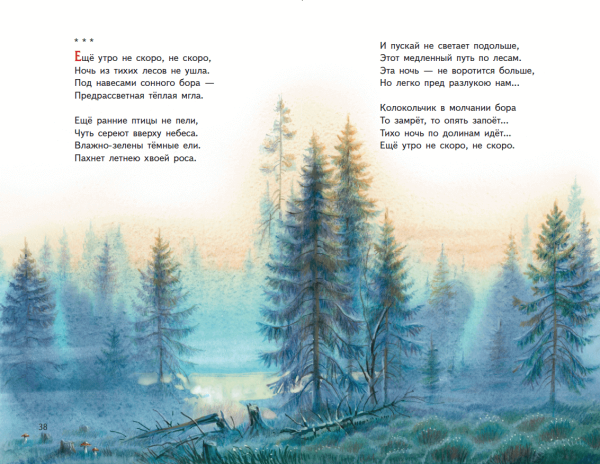 * * *

Ещё утро не скоро, не скоро,
Ночь из тихих лесов не ушла.
Под навесами сонного бора —
Предрассветная тёплая мгла.

Ещё ранние птицы не пели,
Чуть сереют вверху небеса.
Влажно-зелены тёмные ели.
Пахнет летнею хвоей роса.

И пускай не светает подольше,
Этот медленный путь по лесам.
Эта ночь — не воротится больше,
Но легко пред разлукою нам...

Колокольчик в молчании бора
То замрёт, то опять запоёт...
Тихо ночь по долинам идёт...
Ещё утро не скоро, не скоро.

38